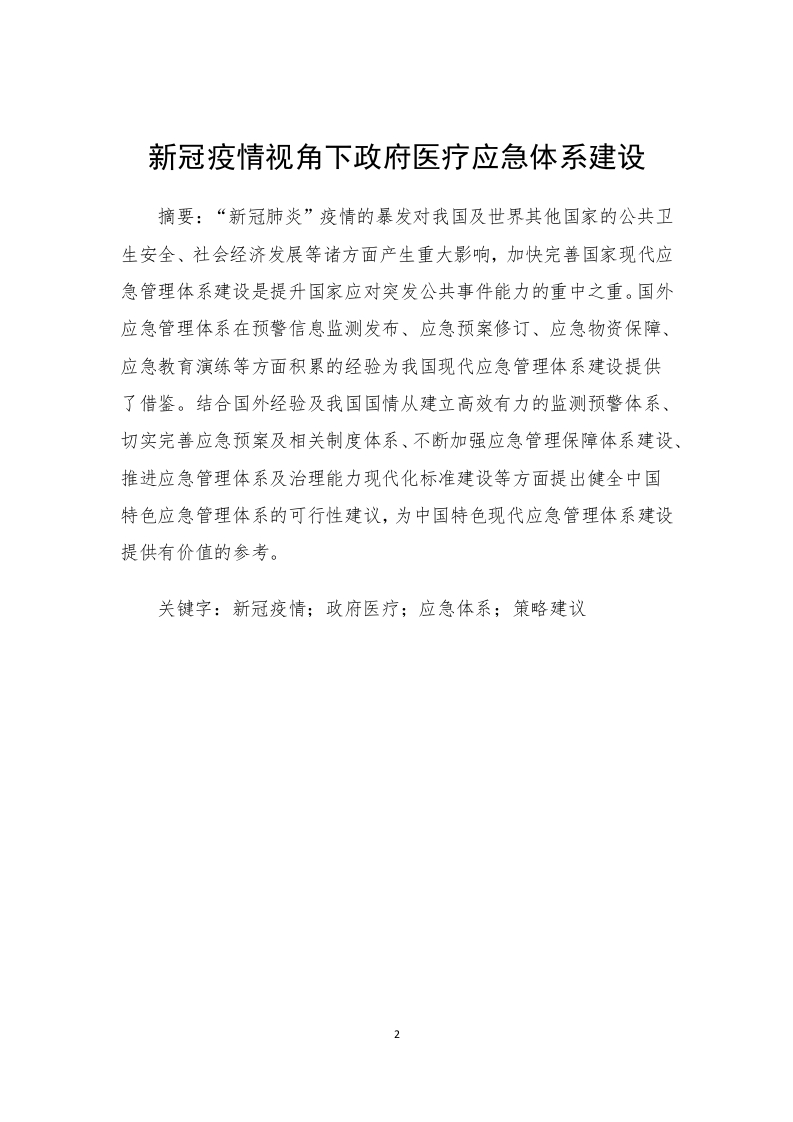 新冠疫情视角下政府医疗应急体系建设

摘要：“新冠肺炎”疫情的暴发对我国及世界其他国家的公共卫生安全、社会经济发展等诸方面产生重大影响，加快完善国家现代应急管理体系建设是提升国家应对突发公共事件能力的重中之重。国外应急管理体系在预警信息监测发布、应急预案修订、应急物资保障、应急教育演练等方面积累的经验为我国现代应急管理体系建设提供了借鉴。结合国外经验及我国国情从建立高效有力的监测预警体系、切实完善应急预案及相关制度体系、不断加强应急管理保障体系建设、推进应急管理体系及治理能力现代化标准建设等方面提出健全中国特色应急管理体系的可行性建议，为中国特色现代应急管理体系建设提供有价值的参考。

关键字：新冠疫情；政府医疗；应急体系；策略建议

2